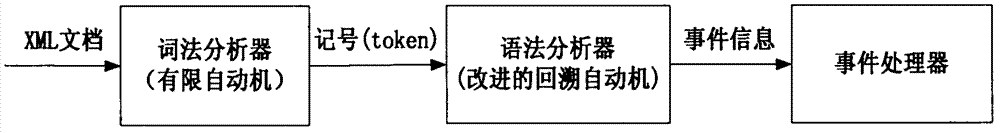 XML文档

词法分析器
(有限自动机)

记号(token)

语法分析器
(改进的回溯自动机)

事件信息

事件处理器